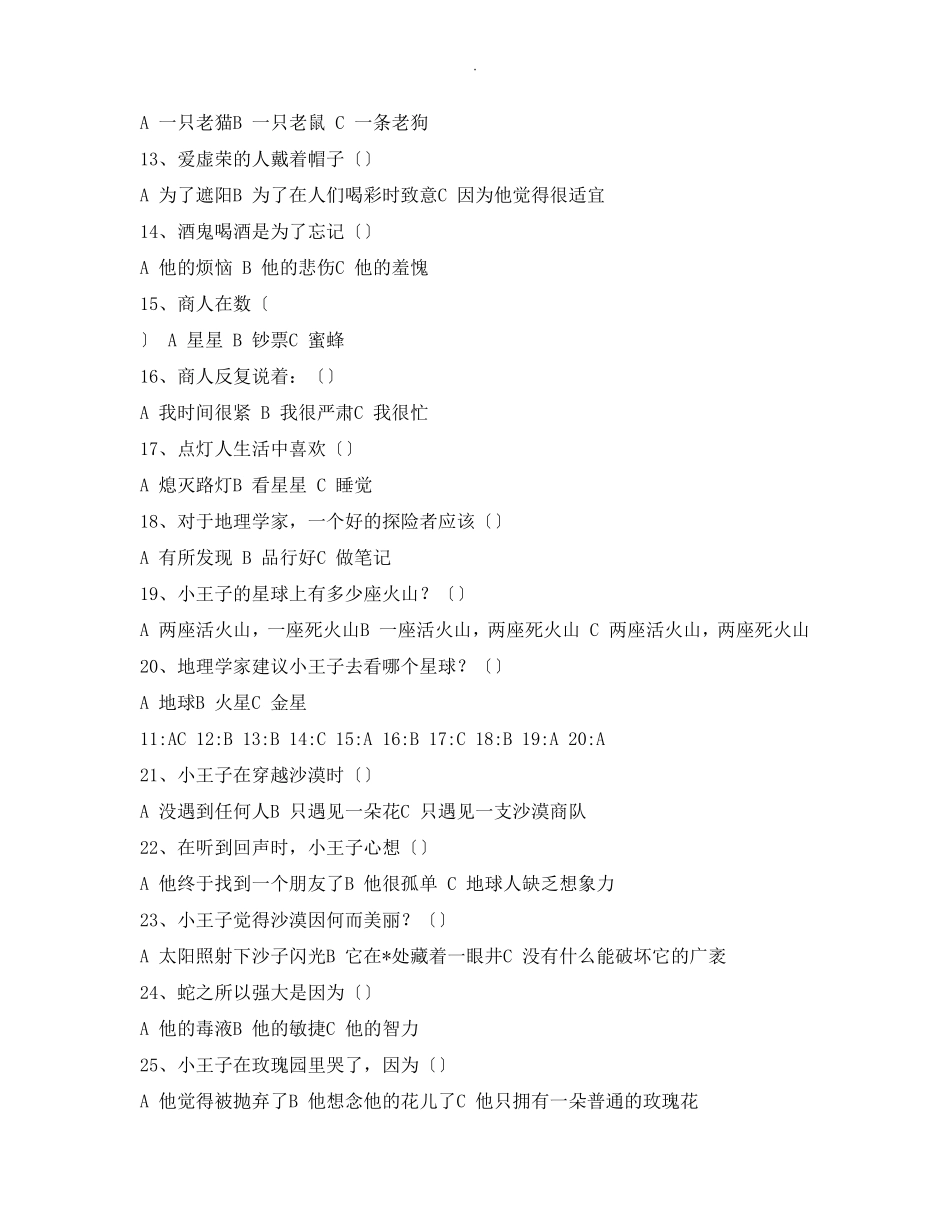 .

A 一只老猫B 一只老鼠 C 一条老狗

13、爱虚荣的人戴着帽子〔〕

A 为了遮阳B 为了在人们喝彩时致意C 因为他觉得很适宜

14、酒鬼喝酒是为了忘记〔〕

A 他的烦恼 B 他的悲伤C 他的羞愧

15、商人在数〔

〕 A 星星 B 钞票C 蜜蜂

16、商人反复说着：〔〕

A 我时间很紧 B 我很严肃C 我很忙

17、点灯人生活中喜欢〔〕

A 熄灭路灯B 看星星 C 睡觉

18、对于地理学家，一个好的探险者应该〔〕

A 有所发现 B 品行好C 做笔记

19、小王子的星球上有多少座火山？〔〕

A 两座活火山，一座死火山B 一座活火山，两座死火山 C 两座活火山，两座死火山

20、地理学家建议小王子去看哪个星球？〔〕

A 地球B 火星C 金星

11:AC 12:B 13:B 14:C 15:A 16:B 17:C 18:B 19:A 20:A

21、小王子在穿越沙漠时〔〕

A 没遇到任何人B 只遇见一朵花C 只遇见一支沙漠商队

22、在听到回声时，小王子心想〔〕

A 他终于找到一个朋友了B 他很孤单 C 地球人缺乏想象力

23、小王子觉得沙漠因何而美丽？〔〕

A 太阳照射下沙子闪光B 它在*处藏着一眼井C 没有什么能破坏它的广袤

24、蛇之所以强大是因为〔〕

A 他的毒液B 他的敏捷C 他的智力

25、小王子在玫瑰园里哭了，因为〔〕

A 他觉得被抛弃了B 他想念他的花儿了C 他只拥有一朵普通的玫瑰花